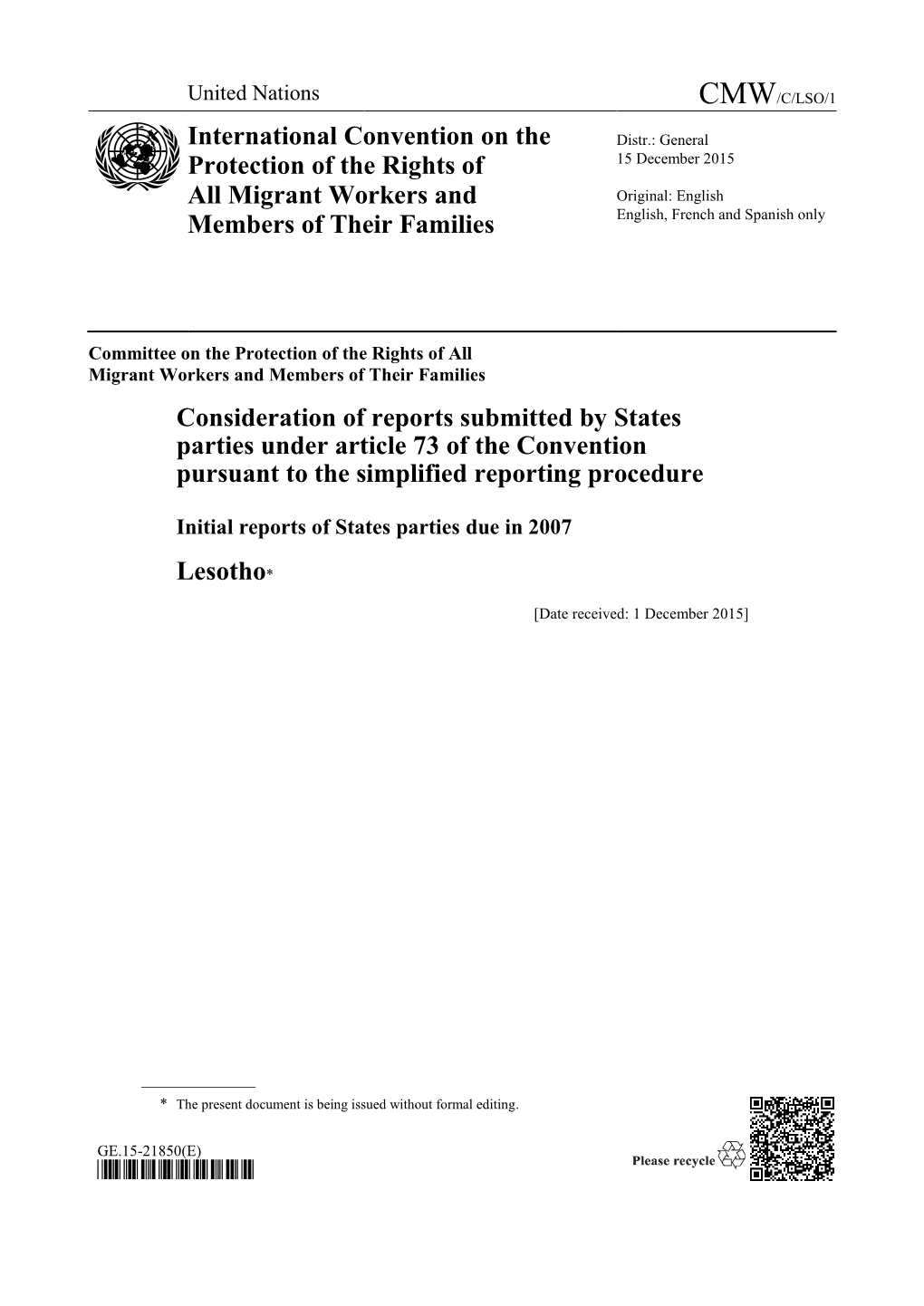 United Nations

CMW/C/LSO/1

International Convention on the Protection of the Rights of All Migrant Workers and Members of Their Families

Distr.: General
15 December 2015

Original: English
English, French and Spanish only

Committee on the Protection of the Rights of All Migrant Workers and Members of Their Families

Consideration of reports submitted by States parties under article 73 of the Convention pursuant to the simplified reporting procedure

Initial reports of States parties due in 2007

Lesotho*

[Date received: 1 December 2015]

* The present document is being issued without formal editing.

GE.15-21850(E)

Please recycle